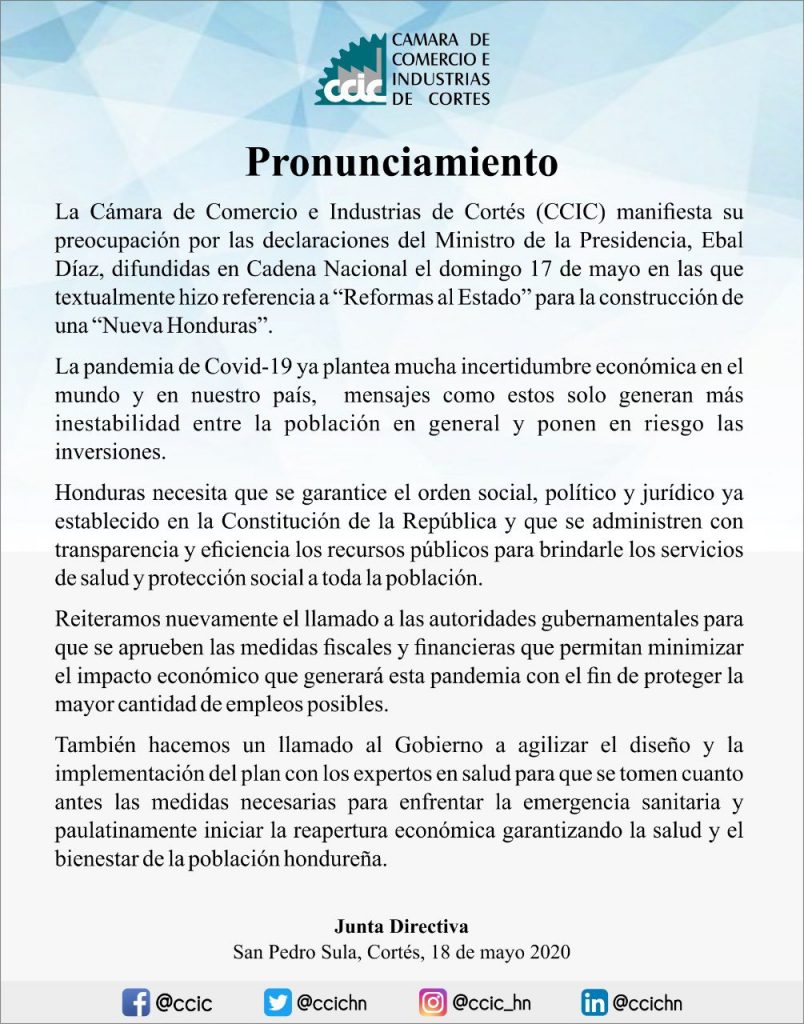 ccic CAMARA DE COMERCIO E INDUSTRIAS DE CORTES

Pronunciamiento

La Cámara de Comercio e Industrias de Cortés (CCIC) manifiesta su preocupación por las declaraciones del Ministro de la Presidencia, Ebal Díaz, difundidas en Cadena Nacional el domingo 17 de mayo en las que textualmente hizo referencia a “Reformas al Estado” para la construcción de una “Nueva Honduras”.

La pandemia de Covid-19 ya plantea mucha incertidumbre económica en el mundo y en nuestro país, mensajes como estos solo generan más inestabilidad entre la población en general y ponen en riesgo las inversiones.

Honduras necesita que se garantice el orden social, político y jurídico ya establecido en la Constitución de la República y que se administren con transparencia y eficiencia los recursos públicos para brindarle los servicios de salud y protección social a toda la población.

Reiteramos nuevamente el llamado a las autoridades gubernamentales para que se aprueben las medidas fiscales y financieras que permitan minimizar el impacto económico que generará esta pandemia con el fin de proteger la mayor cantidad de empleos posibles.

También hacemos un llamado al Gobierno a agilizar el diseño y la implementación del plan con los expertos en salud para que se tomen cuanto antes las medidas necesarias para enfrentar la emergencia sanitaria y paulatinamente iniciar la reapertura económica garantizando la salud y el bienestar de la población hondureña.

Junta Directiva
San Pedro Sula, Cortés, 18 de mayo 2020

@ccic @ccichn @ccic_hn @ccichn